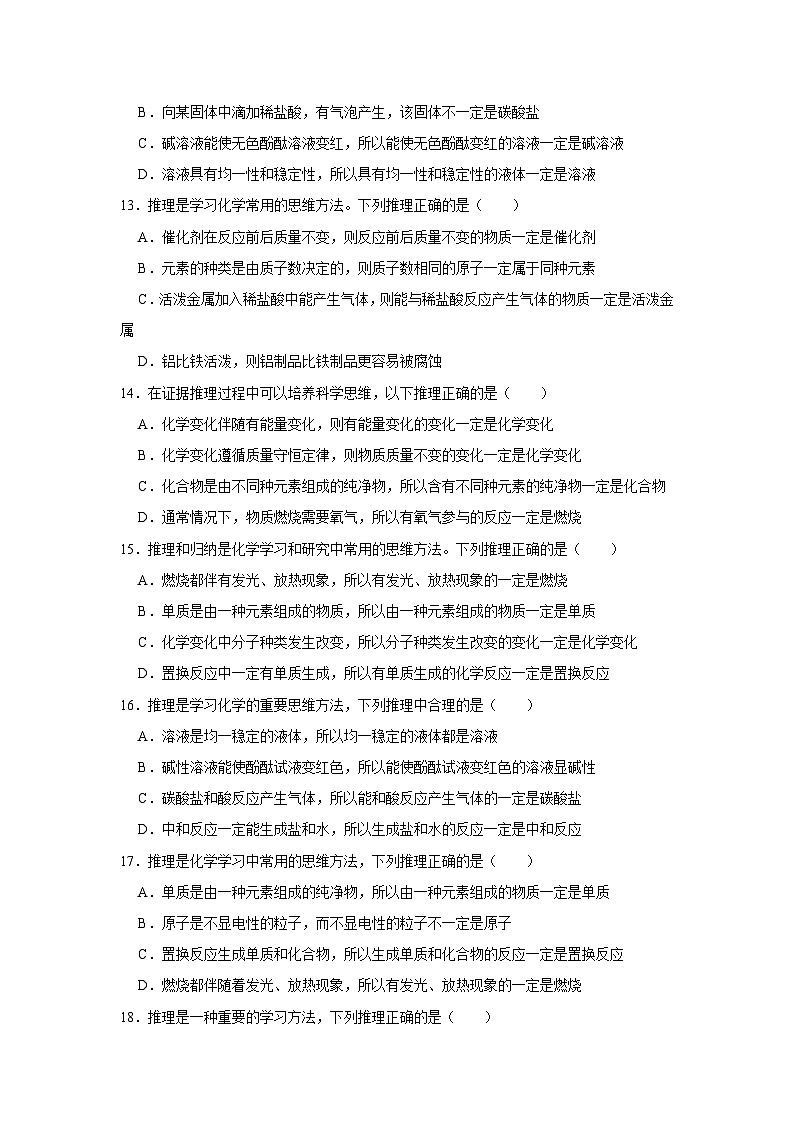 B．向某固体中滴加稀盐酸，有气泡产生，该固体不一定是碳酸盐

C．碱溶液能使无色酚酞溶液变红，所以能使无色酚酞变红的溶液一定是碱溶液

D．溶液具有均一性和稳定性，所以具有均一性和稳定性的液体一定是溶液

13．推理是学习化学常用的思维方法。下列推理正确的是（　　）

A．催化剂在反应前后质量不变，则反应前后质量不变的物质一定是催化剂

B．元素的种类是由质子数决定的，则质子数相同的原子一定属于同种元素

C．活泼金属加入稀盐酸中能产生气体，则能与稀盐酸反应产生气体的物质一定是活泼金属

D．铝比铁活泼，则铝制品比铁制品更容易被腐蚀

14．在证据推理过程中可以培养科学思维，以下推理正确的是（　　）

A．化学变化伴随有能量变化，则有能量变化的变化一定是化学变化

B．化学变化遵循质量守恒定律，则物质质量不变的变化一定是化学变化

C．化合物是由不同种元素组成的纯净物，所以含有不同种元素的纯净物一定是化合物

D．通常情况下，物质燃烧需要氧气，所以有氧气参与的反应一定是燃烧

15．推理和归纳是化学学习和研究中常用的思维方法。下列推理正确的是（　　）

A．燃烧都伴有发光、放热现象，所以有发光、放热现象的一定是燃烧

B．单质是由一种元素组成的物质，所以由一种元素组成的物质一定是单质

C．化学变化中分子种类发生改变，所以分子种类发生改变的变化一定是化学变化

D．置换反应中一定有单质生成，所以有单质生成的化学反应一定是置换反应

16．推理是学习化学的重要思维方法，下列推理中合理的是（　　）

A．溶液是均一稳定的液体，所以均一稳定的液体都是溶液

B．碱性溶液能使酚酞试液变红色，所以能使酚酞试液变红色的溶液显碱性

C．碳酸盐和酸反应产生气体，所以能和酸反应产生气体的一定是碳酸盐

D．中和反应一定能生成盐和水，所以生成盐和水的反应一定是中和反应

17．推理是化学学习中常用的思维方法，下列推理正确的是（　　）

A．单质是由一种元素组成的纯净物，所以由一种元素组成的物质一定是单质

B．原子是不显电性的粒子，而不显电性的粒子不一定是原子

C．置换反应生成单质和化合物，所以生成单质和化合物的反应一定是置换反应

D．燃烧都伴随着发光、放热现象，所以有发光、放热现象的一定是燃烧

18．推理是一种重要的学习方法，下列推理正确的是（　　）